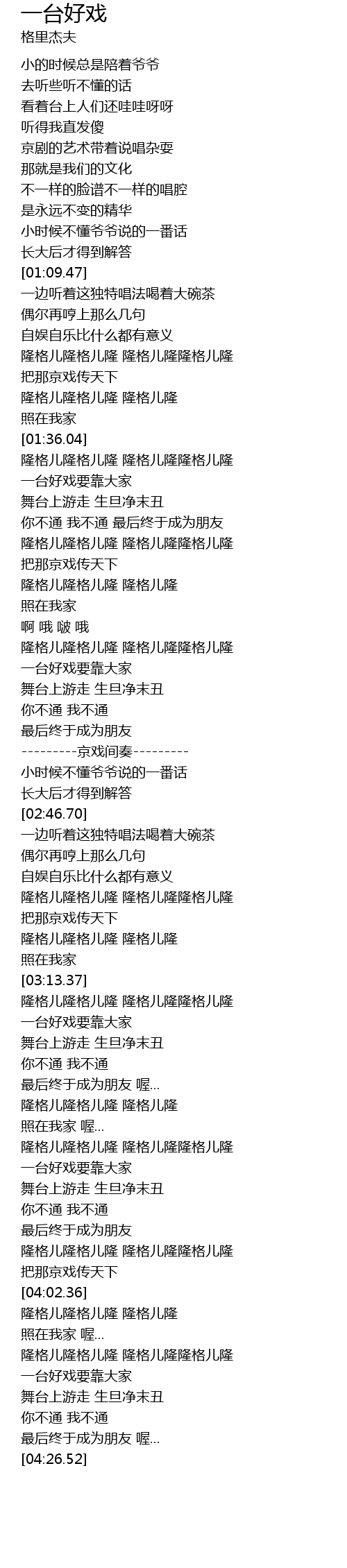 一台好戏
格里杰夫

小的时候总是陪着爷爷
去听些听不懂的话
看着台上人们还哇哇呀呀
听得我直发傻
京剧的艺术带着说唱杂耍
那就是我们的文化
不一样的脸谱不一样的唱腔
是永远不变的精华
小时候不懂爷爷说的一番话
长大后才得到解答
[01:09.47]
一边听着这独特唱法喝着大碗茶
偶尔再哼上那么几句
自娱自乐比什么都有意义
隆格儿隆格儿隆 隆格儿隆隆格儿隆
把那京戏传天下
隆格儿隆格儿隆 隆格儿隆
照在我家
[01:36.04]
隆格儿隆格儿隆 隆格儿隆隆格儿隆
一台好戏要靠大家
舞台上游走 生旦净末丑
你不通 我不通 最后终于成为朋友
隆格儿隆格儿隆 隆格儿隆隆格儿隆
把那京戏传天下
隆格儿隆格儿隆 隆格儿隆
照在我家
啊 哦 啵 哦
隆格儿隆格儿隆 隆格儿隆隆格儿隆
一台好戏要靠大家
舞台上游走 生旦净末丑
你不通 我不通
最后终于成为朋友
---------京戏间奏---------
小时候不懂爷爷说的一番话
长大后才得到解答
[02:46.70]
一边听着这独特唱法喝着大碗茶
偶尔再哼上那么几句
自娱自乐比什么都有意义
隆格儿隆格儿隆 隆格儿隆隆格儿隆
把那京戏传天下
隆格儿隆格儿隆 隆格儿隆
照在我家
[03:13.37]
隆格儿隆格儿隆 隆格儿隆隆格儿隆
一台好戏要靠大家
舞台上游走 生旦净末丑
你不通 我不通
最后终于成为朋友 喔...
隆格儿隆格儿隆 隆格儿隆
照在我家 喔...
隆格儿隆格儿隆 隆格儿隆隆格儿隆
一台好戏要靠大家
舞台上游走 生旦净末丑
你不通 我不通
最后终于成为朋友
隆格儿隆格儿隆 隆格儿隆隆格儿隆
把那京戏传天下
[04:02.36]
隆格儿隆格儿隆 隆格儿隆
照在我家 喔...
隆格儿隆格儿隆 隆格儿隆隆格儿隆
一台好戏要靠大家
舞台上游走 生旦净末丑
你不通 我不通
最后终于成为朋友 喔...
[04:26.52]